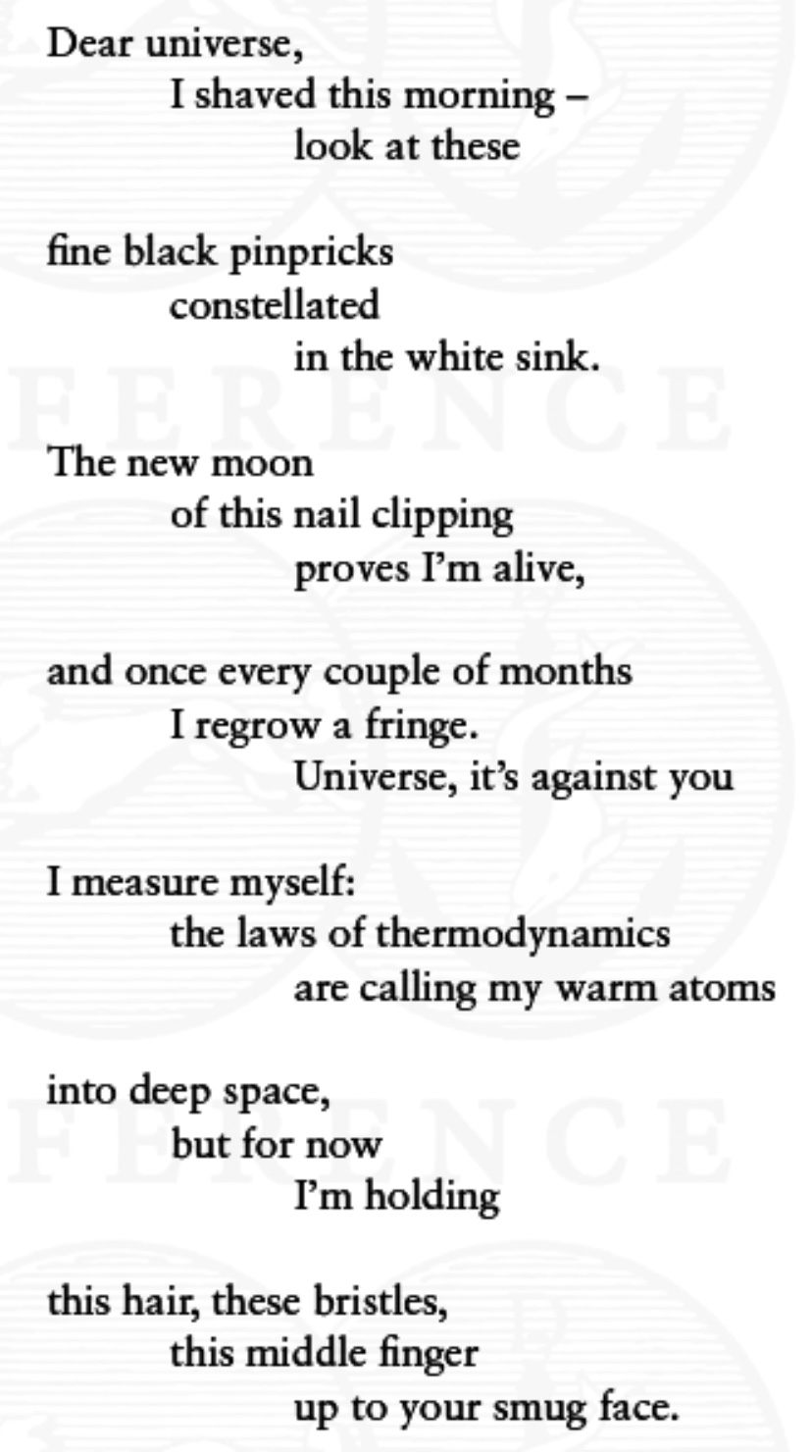 Dear universe,
I shaved this morning –
look at these

fine black pinpricks
constellated
in the white sink.

The new moon
of this nail clipping
proves I'm alive,

and once every couple of months
I regrow a fringe.
Universe, it's against you

I measure myself:
the laws of thermodynamics
are calling my warm atoms

into deep space,
but for now
I'm holding

this hair, these bristles,
this middle finger
up to your smug face.

FERENCE